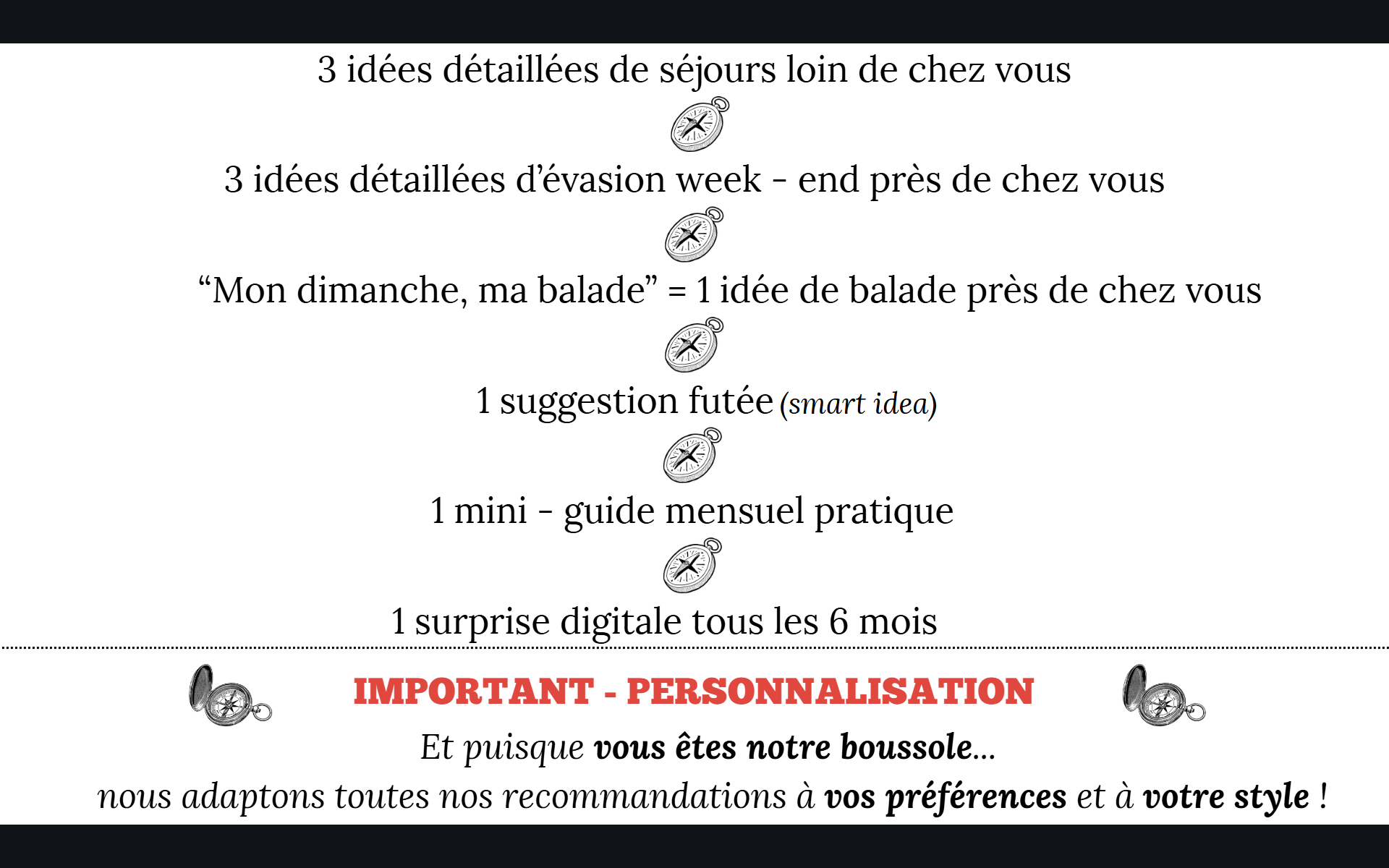 3 idées détaillées de séjours loin de chez vous

3 idées détaillées d'évasion week - end près de chez vous

"Mon dimanche, ma balade" = 1 idée de balade près de chez vous

1 suggestion futée (smart idea)

1 mini - guide mensuel pratique

1 surprise digitale tous les 6 mois

IMPORTANT - PERSONNALISATION

Et puisque vous êtes notre boussole...

nous adaptons toutes nos recommandations à vos préférences et à votre style !